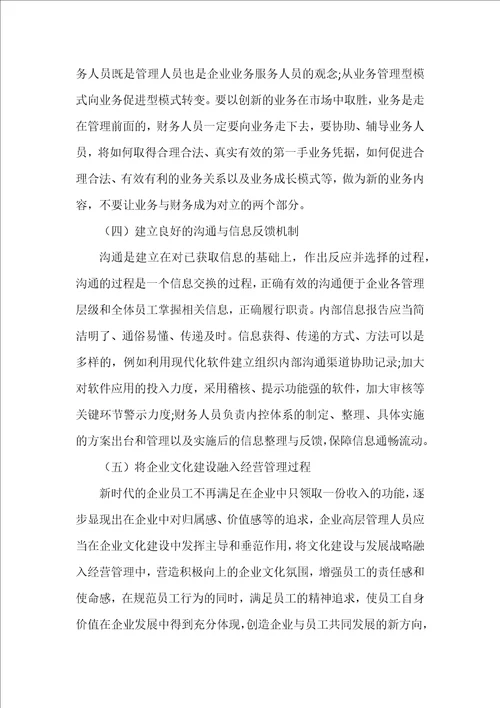 务人员既是管理人员也是企业业务服务人员的观念;从业务管理型模式向业务促进型模式转变。要以创新的业务在市场中取胜，业务是走在管理前面的，财务人员一定要向业务走下去，要协助、辅导业务人员，将如何取得合理合法、真实有效的第一手业务凭据，如何促进合理合法、有效有利的业务关系以及业务成长模式等，做为新的业务内容，不要让业务与财务成为对立的两个部分。

（四）建立良好的沟通与信息反馈机制

沟通是建立在对已获取信息的基础上，作出反应并选择的过程，沟通的过程是一个信息交换的过程，正确有效的沟通便于企业各管理层级和全体员工掌握相关信息，正确履行职责。内部信息报告应当简洁明了、通俗易懂、传递及时。信息获得、传递的方式、方法可以是多样的，例如利用现代化软件建立组织内部沟通渠道协助记录;加大对软件应用的投入力度，采用稽核、提示功能强的软件，加大审核等关键环节警示力度;财务人员负责内控体系的制定、整理、具体实施的方案出台和管理以及实施后的信息整理与反馈，保障信息通畅流动。

（五）将企业文化建设融入经营管理过程

新时代的企业员工不再满足在企业中只领取一份收入的功能，逐步显现出在企业中对归属感、价值感等的追求，企业高层管理人员应当在企业文化建设中发挥主导和垂范作用，将文化建设与发展战略融入经营管理中，营造积极向上的企业文化氛围，增强员工的责任感和使命感，在规范员工行为的同时，满足员工的精神追求，使员工自身价值在企业发展中得到充分体现，创造企业与员工共同发展的新方向，